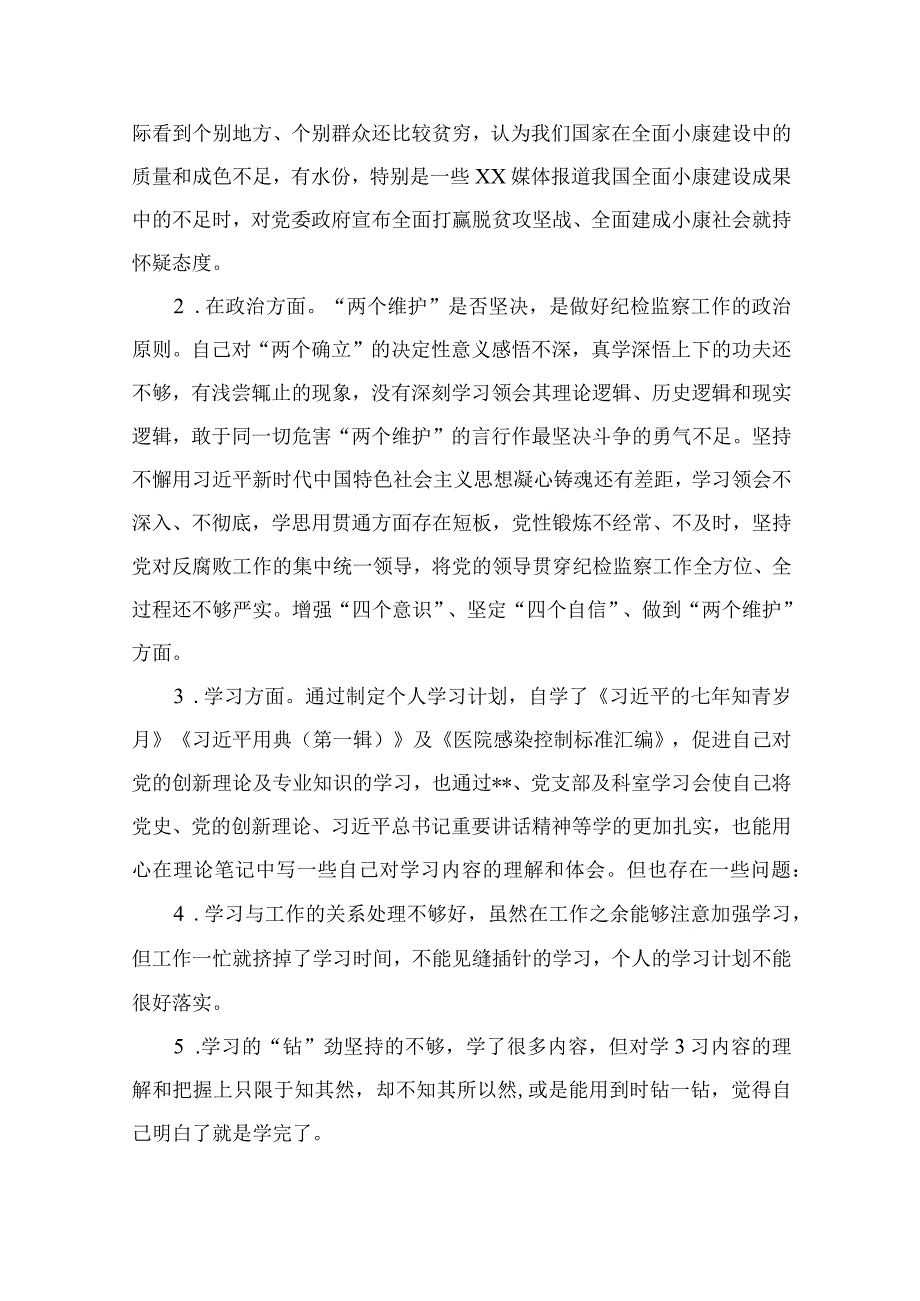 际看到个别地方、个别群众还比较贫穷，认为我们国家在全面小康建设中的质量和成色不足，有水份，特别是一些XX媒体报道我国全面小康建设成果中的不足时，对党委政府宣布全面打赢脱贫攻坚战、全面建成小康社会就持怀疑态度。

2．在政治方面。“两个维护”是否坚决，是做好纪检监察工作的政治原则。自己对“两个确立”的决定性意义感悟不深，真学深悟上下的功夫还不够，有浅尝辄止的现象，没有深刻学习领会其理论逻辑、历史逻辑和现实逻辑，敢于同一切危害“两个维护”的言行作最坚决斗争的勇气不足。坚持不懈用习近平新时代中国特色社会主义思想凝心铸魂还有差距，学习领会不深入、不彻底，学思用贯通方面存在短板，党性锻炼不经常、不及时，坚持党对反腐败工作的集中统一领导，将党的领导贯穿纪检监察工作全方位、全过程还不够严实。增强“四个意识”、坚定“四个自信”、做到“两个维护”方面。

3．学习方面。通过制定个人学习计划，自学了《习近平的七年知青岁月》《习近平用典（第一辑）》及《医院感染控制标准汇编》，促进自己对党的创新理论及专业知识的学习，也通过**、党支部及科室学习会使自己将党史、党的创新理论、习近平总书记重要讲话精神等学的更加扎实，也能用心在理论笔记中写一些自己对学习内容的理解和体会。但也存在一些问题：

4．学习与工作的关系处理不够好，虽然在工作之余能够注意加强学习，但工作一忙就挤掉了学习时间，不能见缝插针的学习，个人的学习计划不能很好落实。

5．学习的“钻”劲坚持的不够，学了很多内容，但对学3习内容的理解和把握上只限于知其然，却不知其所以然，或是能用到时钻一钻，觉得自己明白了就是学完了。